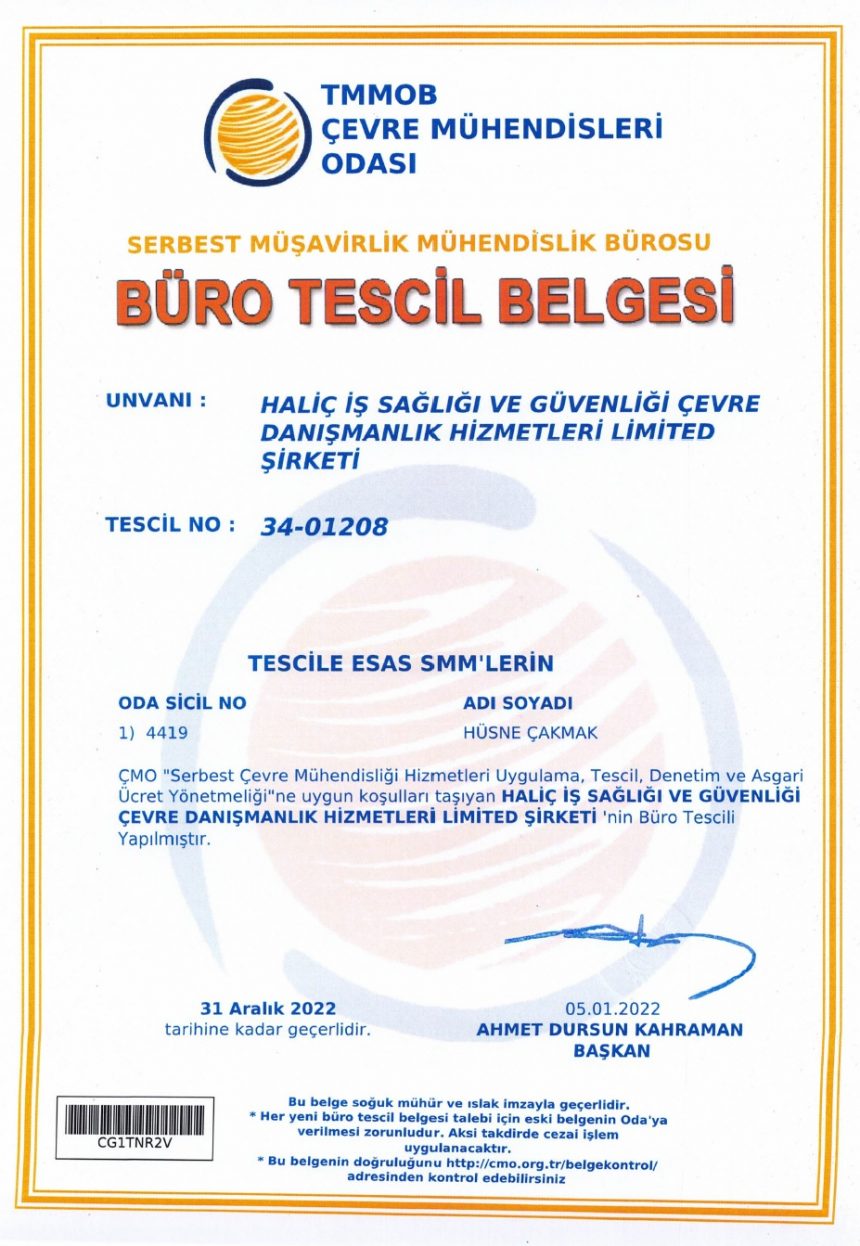 TMMOB
ÇEVRE MÜHENDİSLERİ
ODASI

SERBEST MÜŞAVİRLİK MÜHENDİSLİK BÜROSU
BÜRO TESCİL BELGESİ

UNVANI : HALİÇ İŞ SAĞLIĞI VE GÜVENLİĞİ ÇEVRE DANIŞMANLIK HİZMETLERİ LİMİTED ŞİRKETİ

TESCİL NO : 34-01208

TESCİLE ESAS SMM'LERİN

| ODA SİCİL NO | ADI SOYADI |
|---|---|
| 1) 4419 | HÜSNE ÇAKMAK |

ÇMO "Serbest Çevre Mühendisliği Hizmetleri Uygulama, Tescil, Denetim ve Asgari Ücret Yönetmeliği"ne uygun koşulları taşıyan HALİÇ İŞ SAĞLIĞI VE GÜVENLİĞİ ÇEVRE DANIŞMANLIK HİZMETLERİ LİMİTED ŞİRKETİ 'nin Büro Tescili Yapılmıştır.

31 Aralık 2022
tarihine kadar geçerlidir.

05.01.2022
AHMET DURSUN KAHRAMAN
BAŞKAN

CG1TNR2V

Bu belge soğuk mühür ve ıslak imzayla geçerlidir.
* Her yeni büro tescil belgesi talebi için eski belgenin Oda'ya verilmesi zorunludur. Aksi takdirde cezai işlem uygulanacaktır.
* Bu belgenin doğruluğunu http://cmo.org.tr/belgekontrol/ adresinden kontrol edebilirsiniz